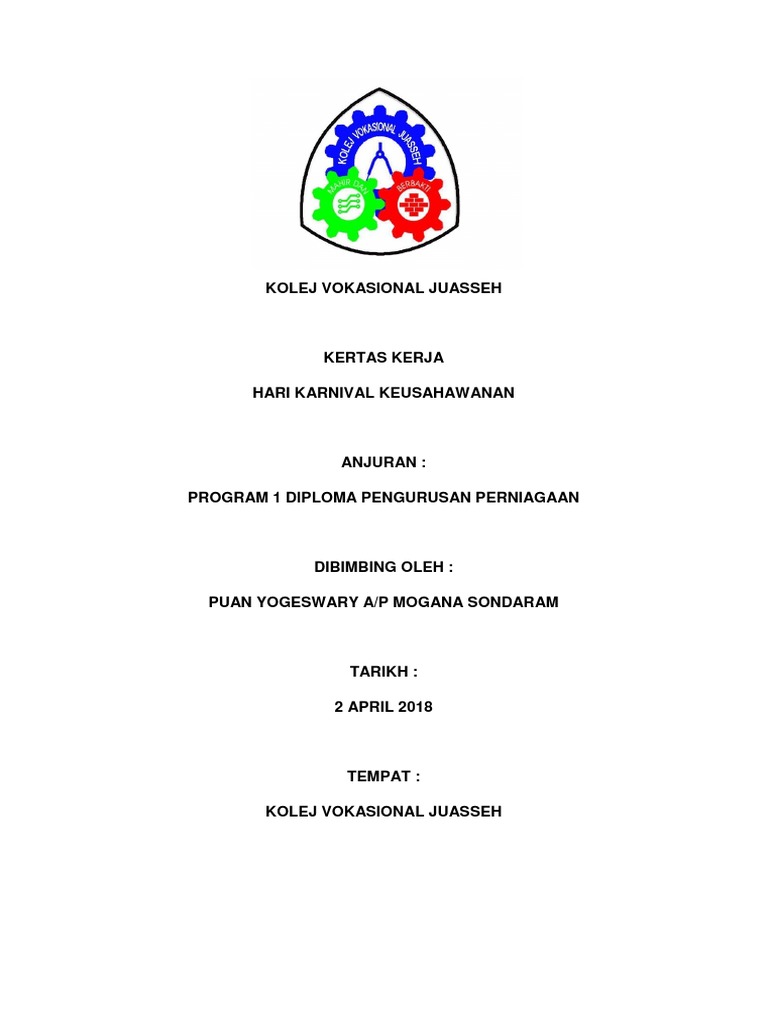 KOLEJ VOKASIONAL JUASSEH

MAHIR DAN BERBAKTI

KOLEJ VOKASIONAL JUASSEH

KERTAS KERJA

HARI KARNIVAL KEUSAHAWANAN

ANJURAN :

PROGRAM 1 DIPLOMA PENGURUSAN PERNIAGAAN

DIBIMBING OLEH :

PUAN YOGESWARY A/P MOGANA SONDARAM

TARIKH :

2 APRIL 2018

TEMPAT :

KOLEJ VOKASIONAL JUASSEH